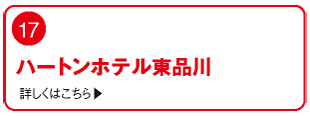 17

ハートンホテル東品川

詳しくはこちら▶